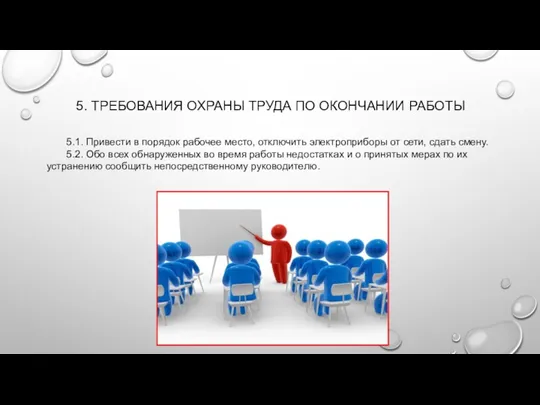 5. ТРЕБОВАНИЯ ОХРАНЫ ТРУДА ПО ОКОНЧАНИИ РАБОТЫ

5.1. Привести в порядок рабочее место, отключить электроприборы от сети, сдать смену.

5.2. Обо всех обнаруженных во время работы недостатках и о принятых мерах по их устранению сообщить непосредственному руководителю.